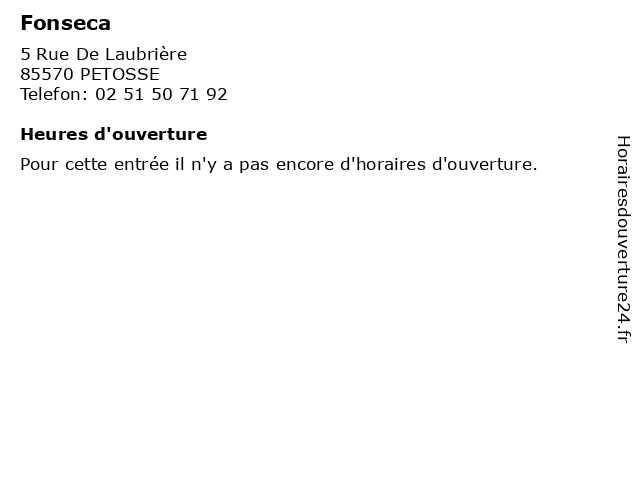 Fonseca

5 Rue De Laubrière
85570 PETOSSE
Telefon: 02 51 50 71 92

Heures d'ouverture

Pour cette entrée il n'y a pas encore d'horaires d'ouverture.

Horairesdouverture24.fr